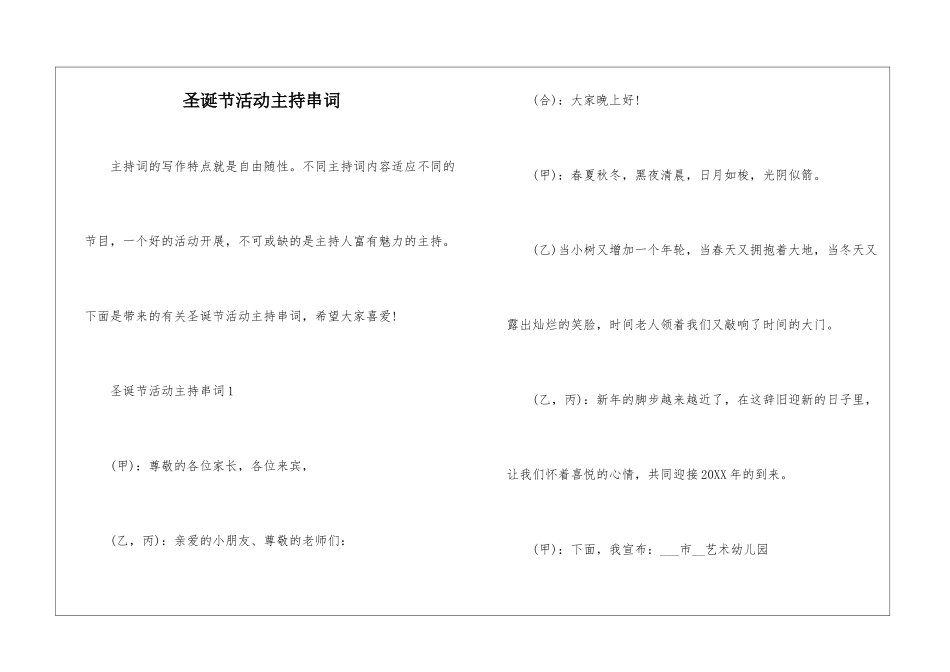 圣诞节活动主持串词

主持词的写作特点就是自由随性。不同主持词内容适应不同的节目，一个好的活动开展，不可或缺的是主持人富有魅力的主持。下面是带来的有关圣诞节活动主持串词，希望大家喜爱!

圣诞节活动主持串词1

(甲)：尊敬的各位家长，各位来宾，

(乙，丙)：亲爱的小朋友、尊敬的老师们：

(合)：大家晚上好!

(甲)：春夏秋冬，黑夜清晨，日月如梭，光阴似箭。

(乙)当小树又增加一个年轮，当春天又拥抱着大地，当冬天又露出灿烂的笑脸，时间老人领着我们又敲响了时间的大门。

(乙，丙)：新年的脚步越来越近了，在这辞旧迎新的日子里，让我们怀着喜悦的心情，共同迎接20XX年的到来。

(甲)：下面，我宣布：___市__艺术幼儿园